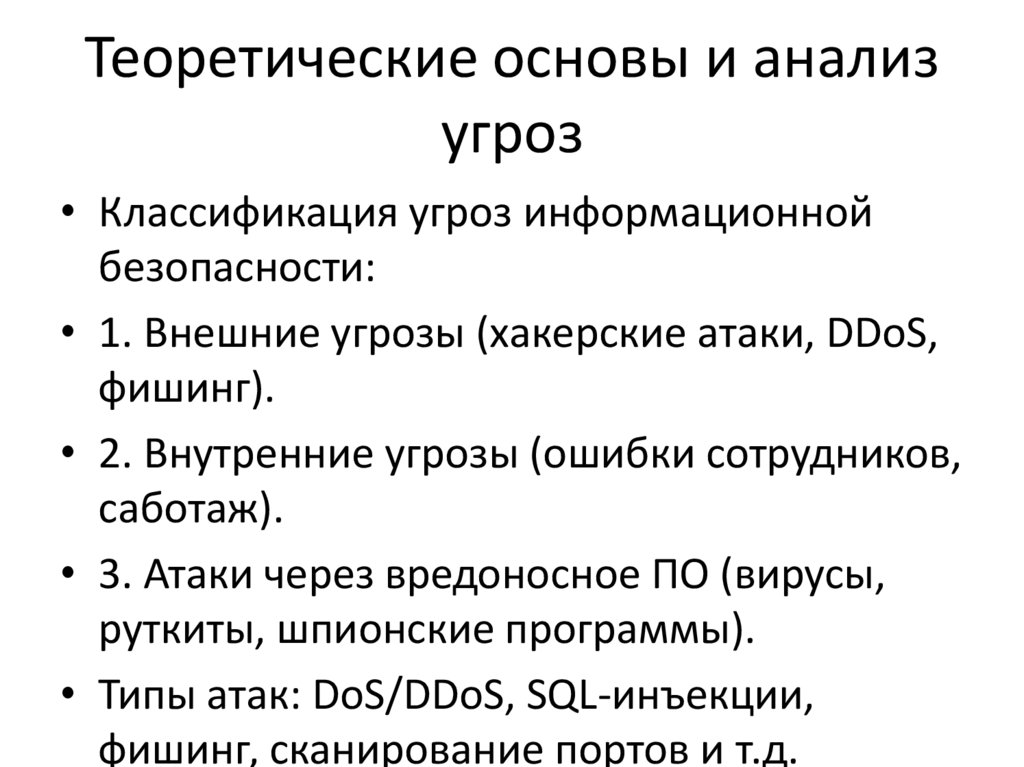 Теоретические основы и анализ угроз

• Классификация угроз информационной безопасности:
• 1. Внешние угрозы (хакерские атаки, DDoS, фишинг).
• 2. Внутренние угрозы (ошибки сотрудников, саботаж).
• 3. Атаки через вредоносное ПО (вирусы, руткиты, шпионские программы).
• Типы атак: DoS/DDoS, SQL-инъекции, фишинг, сканирование портов и т.д.